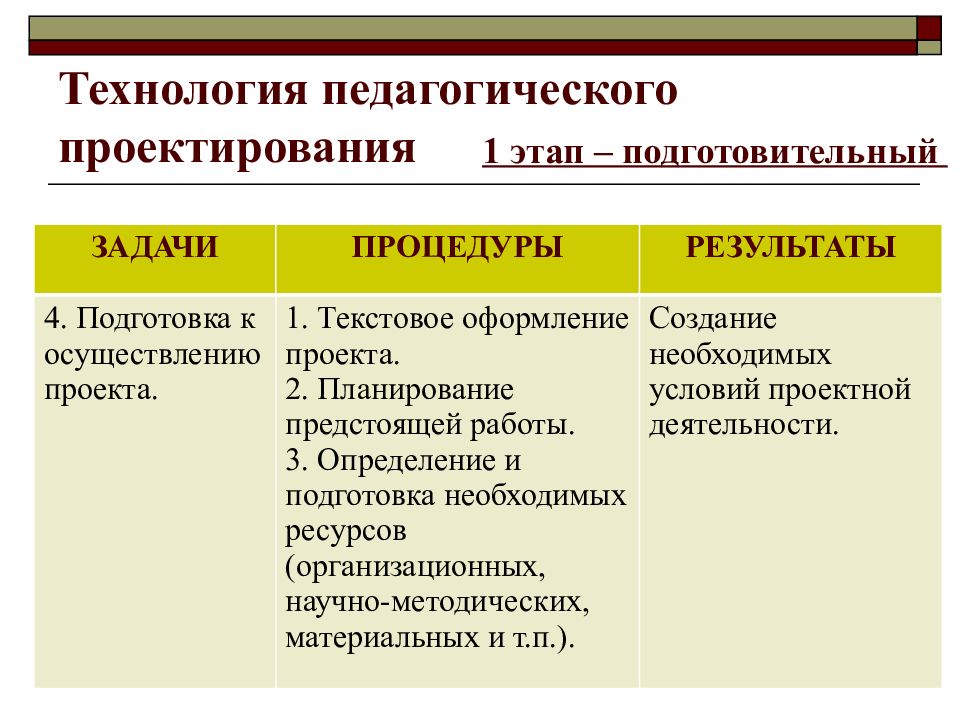 Технология педагогического проектирования

1 этап – подготовительный

| ЗАДАЧИ | ПРОЦЕДУРЫ | РЕЗУЛЬТАТЫ |
|---|---|---|
| 4. Подготовка к осуществлению проекта. | 1. Текстовое оформление проекта. 2. Планирование предстоящей работы. 3. Определение и подготовка необходимых ресурсов (организационных, научно-методических, материальных и т.п.). | Создание необходимых условий проектной деятельности. |